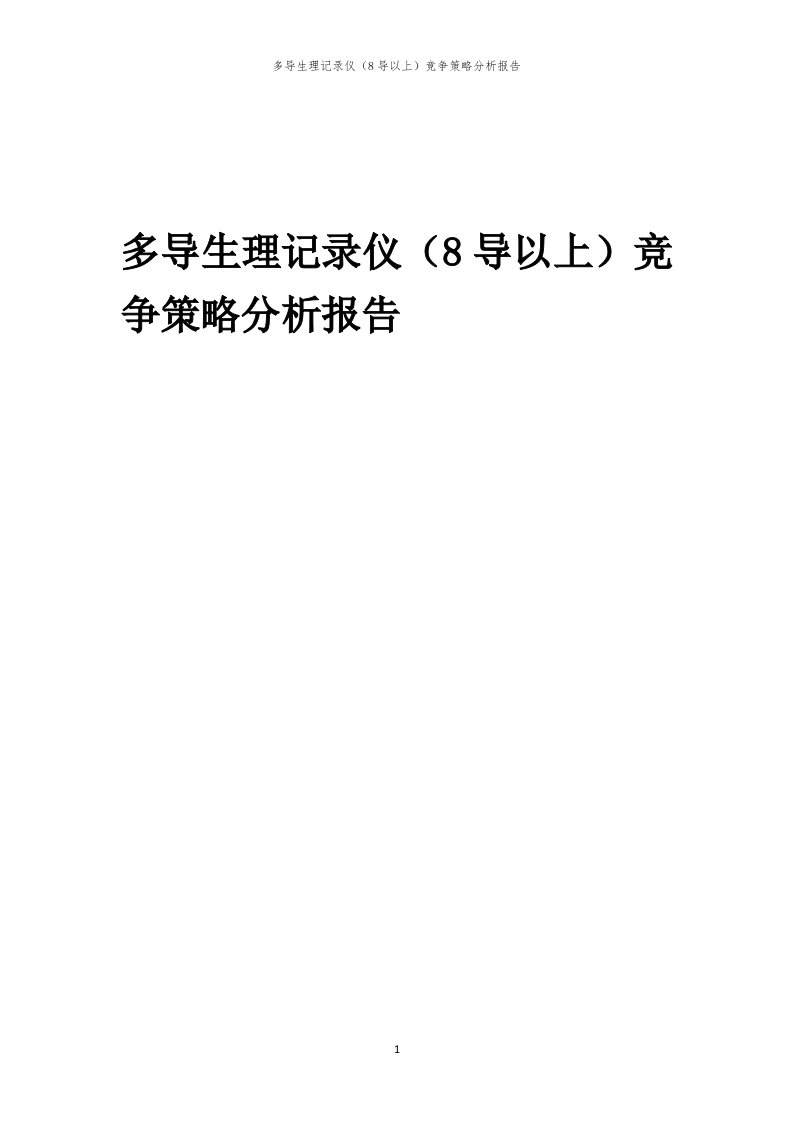 多导生理记录仪（8导以上）竞争策略分析报告

多导生理记录仪（8导以上）竞争策略分析报告

1